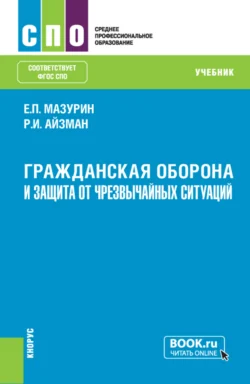 СПО

СРЕДНЕЕ
ПРОФЕССИОНАЛЬНОЕ
ОБРАЗОВАНИЕ

СООТВЕТСТВУЕТ
ФГОС СПО

УЧЕБНИК

Е.П. МАЗУРИН
Р.И. АЙЗМАН

ГРАЖДАНСКАЯ ОБОРОНА
И ЗАЩИТА ОТ ЧРЕЗВЫЧАЙНЫХ СИТУАЦИЙ

КНОРУС

BOOK.ru
ЧИТАТЬ ONLINE